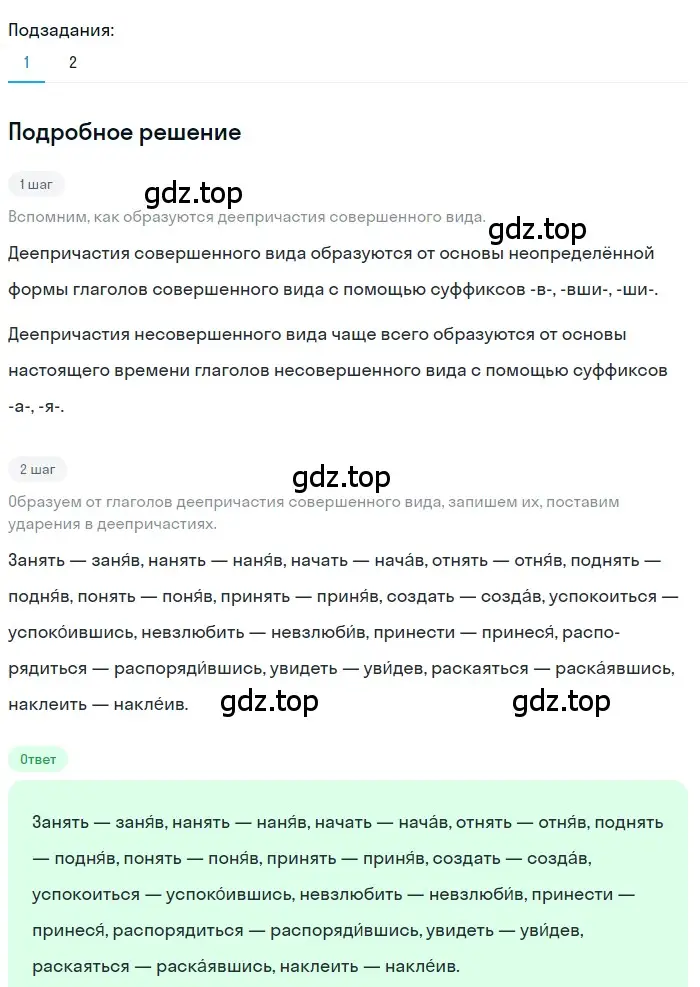 Подзадания:
1 2

Подробное решение

1 шаг
gdz.top
Вспомним, как образуются деепричастия совершенного вида.
gdz.top
Деепричастия совершенного вида образуются от основы неопределённой формы глаголов совершенного вида с помощью суффиксов -в-, -вши-, -ши-.

Деепричастия несовершенного вида чаще всего образуются от основы настоящего времени глаголов несовершенного вида с помощью суффиксов -а-, -я-.

2 шаг
gdz.top
Образуем от глаголов деепричастия совершенного вида, запишем их, поставим ударения в деепричастиях.

Занять — заня́в, нанять — наня́в, начать — нача́в, отнять — отня́в, поднять — подня́в, понять — поня́в, принять — приня́в, создать — созда́в, успокоиться — успоко́ившись, невзлюбить — невзлюби́в, принести — принеся́, распорядиться — распоряди́вшись, увидеть — уви́дев, раскаяться — раска́явшись, наклеить — накле́ив.
gdz.top gdz.top

Ответ

Занять — заня́в, нанять — наня́в, начать — нача́в, отнять — отня́в, поднять — подня́в, понять — поня́в, принять — приня́в, создать — созда́в, успокоиться — успоко́ившись, невзлюбить — невзлюби́в, принести — принеся́, распорядиться — распоряди́вшись, увидеть — уви́дев, раскаяться — раска́явшись, наклеить — накле́ив.